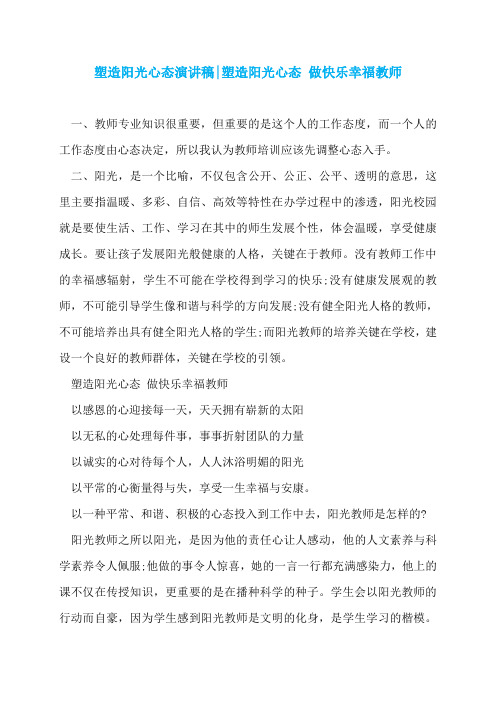 塑造阳光心态演讲稿|塑造阳光心态 做快乐幸福教师

一、教师专业知识很重要，但重要的是这个人的工作态度，而一个人的工作态度由心态决定，所以我认为教师培训应该先调整心态入手。

二、阳光，是一个比喻，不仅包含公开、公正、公平、透明的意思，这里主要指温暖、多彩、自信、高效等特性在办学过程中的渗透，阳光校园就是要使生活、工作、学习在其中的师生发展个性，体会温暖，享受健康成长。要让孩子发展阳光般健康的人格，关键在于教师。没有教师工作中的幸福感辐射，学生不可能在学校得到学习的快乐;没有健康发展观的教师，不可能引导学生像和谐与科学的方向发展;没有健全阳光人格的教师，不可能培养出具有健全阳光人格的学生;而阳光教师的培养关键在学校，建设一个良好的教师群体，关键在学校的引领。

塑造阳光心态 做快乐幸福教师

以感恩的心迎接每一天，天天拥有崭新的太阳

以无私的心处理每件事，事事折射团队的力量

以诚实的心对待每个人，人人沐浴明媚的阳光

以平常的心衡量得与失，享受一生幸福与安康。

以一种平常、和谐、积极的心态投入到工作中去，阳光教师是怎样的?

阳光教师之所以阳光，是因为他的责任心让人感动，他的人文素养与科学素养令人佩服;他做的事令人惊喜，她的一言一行都充满感染力，他上的课不仅在传授知识，更重要的是在播种科学的种子。学生会以阳光教师的行动而自豪，因为学生感到阳光教师是文明的化身，是学生学习的楷模。